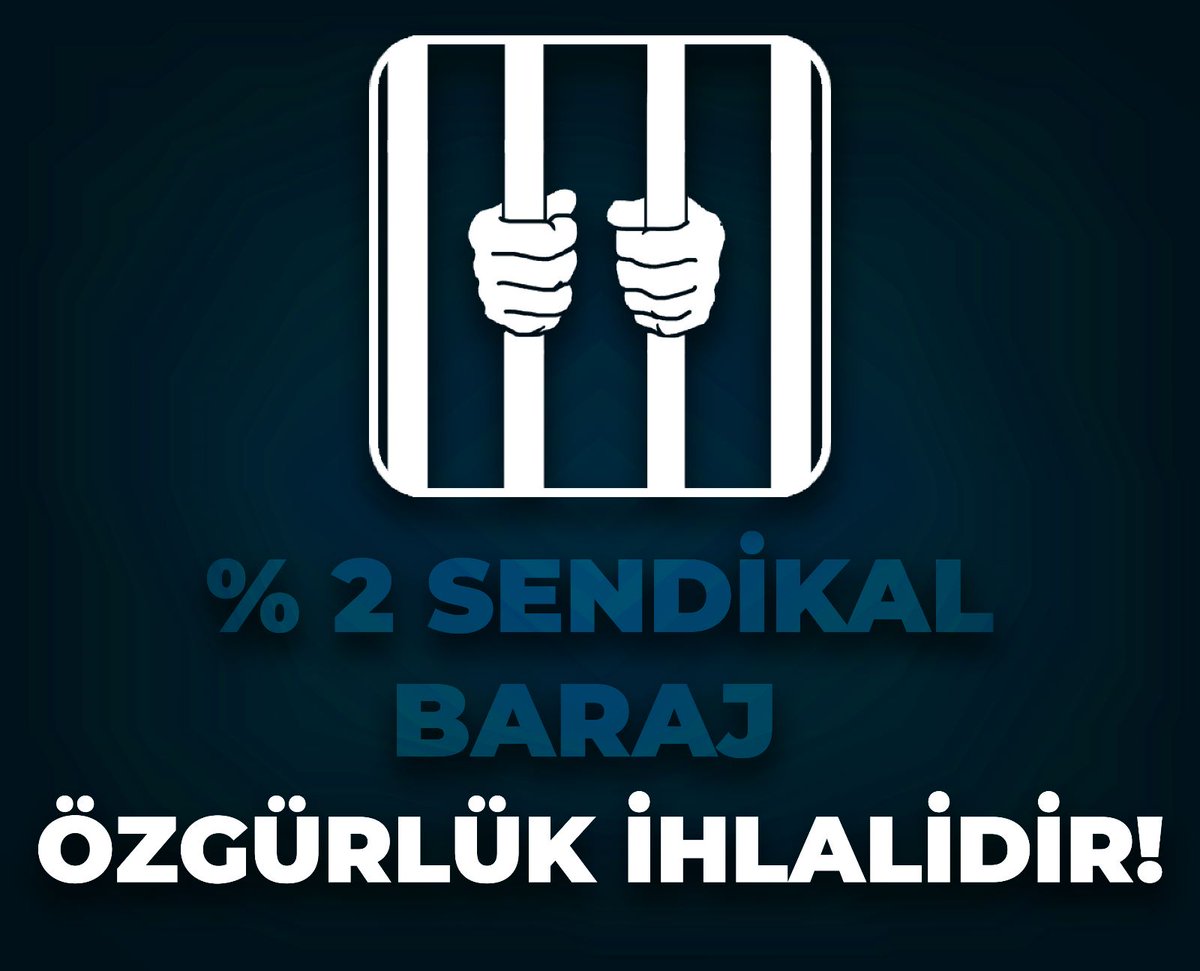 % 2 SENDİKAL BARAJ
ÖZGÜRLÜK İHLALİDİR!